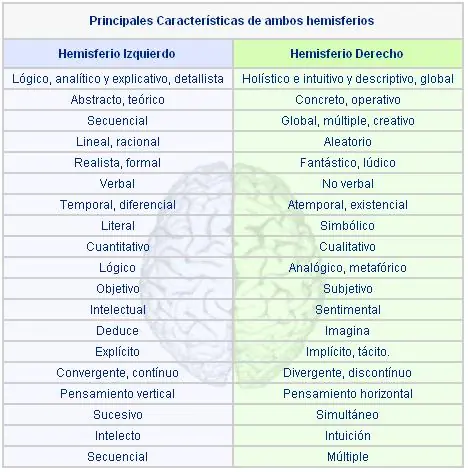 Principales Características de ambos hemisferios

| Hemisferio Izquierdo | Hemisferio Derecho |
|---|---|
| Lógico, analítico y explicativo, detallista | Holístico e intuitivo y descriptivo, global |
| Abstracto, teórico | Concreto, operativo |
| Secuencial | Global, múltiple, creativo |
| Lineal, racional | Aleatorio |
| Realista, formal | Fantástico, lúdico |
| Verbal | No verbal |
| Temporal, diferencial | Atemporal, existencial |
| Literal | Simbólico |
| Cuantitativo | Cualitativo |
| Lógico | Analógico, metafórico |
| Objetivo | Subjetivo |
| Intelectual | Sentimental |
| Deduce | Imagina |
| Explícito | Implícito, tácito. |
| Convergente, contínuo | Divergente, discontínuo |
| Pensamiento vertical | Pensamiento horizontal |
| Sucesivo | Simultáneo |
| Intelecto | Intuición |
| Secuencial | Múltiple |